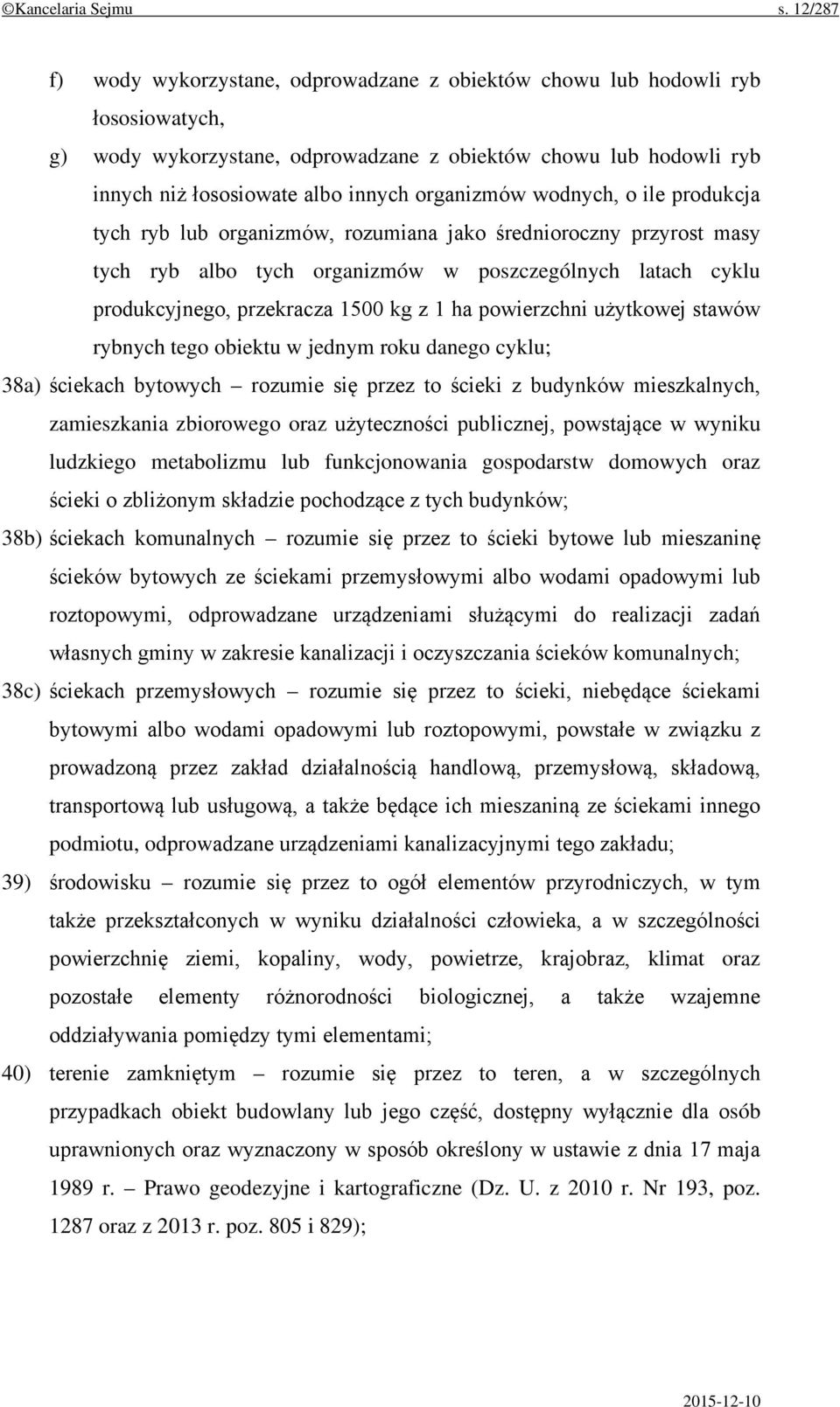 ©Kancelaria Sejmu s. 12/287

f) wody wykorzystane, odprowadzane z obiektów chowu lub hodowli ryb łososiowatych,

g) wody wykorzystane, odprowadzane z obiektów chowu lub hodowli ryb innych niż łososiowate albo innych organizmów wodnych, o ile produkcja tych ryb lub organizmów, rozumiana jako średnioroczny przyrost masy tych ryb albo tych organizmów w poszczególnych latach cyklu produkcyjnego, przekracza 1500 kg z 1 ha powierzchni użytkowej stawów rybnych tego obiektu w jednym roku danego cyklu;

38a) ściekach bytowych – rozumie się przez to ścieki z budynków mieszkalnych, zamieszkania zbiorowego oraz użyteczności publicznej, powstające w wyniku ludzkiego metabolizmu lub funkcjonowania gospodarstw domowych oraz ścieki o zbliżonym składzie pochodzące z tych budynków;

38b) ściekach komunalnych – rozumie się przez to ścieki bytowe lub mieszaninę ścieków bytowych ze ściekami przemysłowymi albo wodami opadowymi lub roztopowymi, odprowadzane urządzeniami służącymi do realizacji zadań własnych gminy w zakresie kanalizacji i oczyszczania ścieków komunalnych;

38c) ściekach przemysłowych – rozumie się przez to ścieki, niebędące ściekami bytowymi albo wodami opadowymi lub roztopowymi, powstałe w związku z prowadzoną przez zakład działalnością handlową, przemysłową, składową, transportową lub usługową, a także będące ich mieszaniną ze ściekami innego podmiotu, odprowadzane urządzeniami kanalizacyjnymi tego zakładu;

39) środowisku – rozumie się przez to ogół elementów przyrodniczych, w tym także przekształconych w wyniku działalności człowieka, a w szczególności powierzchnię ziemi, kopaliny, wody, powietrze, krajobraz, klimat oraz pozostałe elementy różnorodności biologicznej, a także wzajemne oddziaływania pomiędzy tymi elementami;

40) terenie zamkniętym – rozumie się przez to teren, a w szczególnych przypadkach obiekt budowlany lub jego część, dostępny wyłącznie dla osób uprawnionych oraz wyznaczony w sposób określony w ustawie z dnia 17 maja 1989 r. – Prawo geodezyjne i kartograficzne (Dz. U. z 2010 r. Nr 193, poz. 1287 oraz z 2013 r. poz. 805 i 829);

2015-12-10